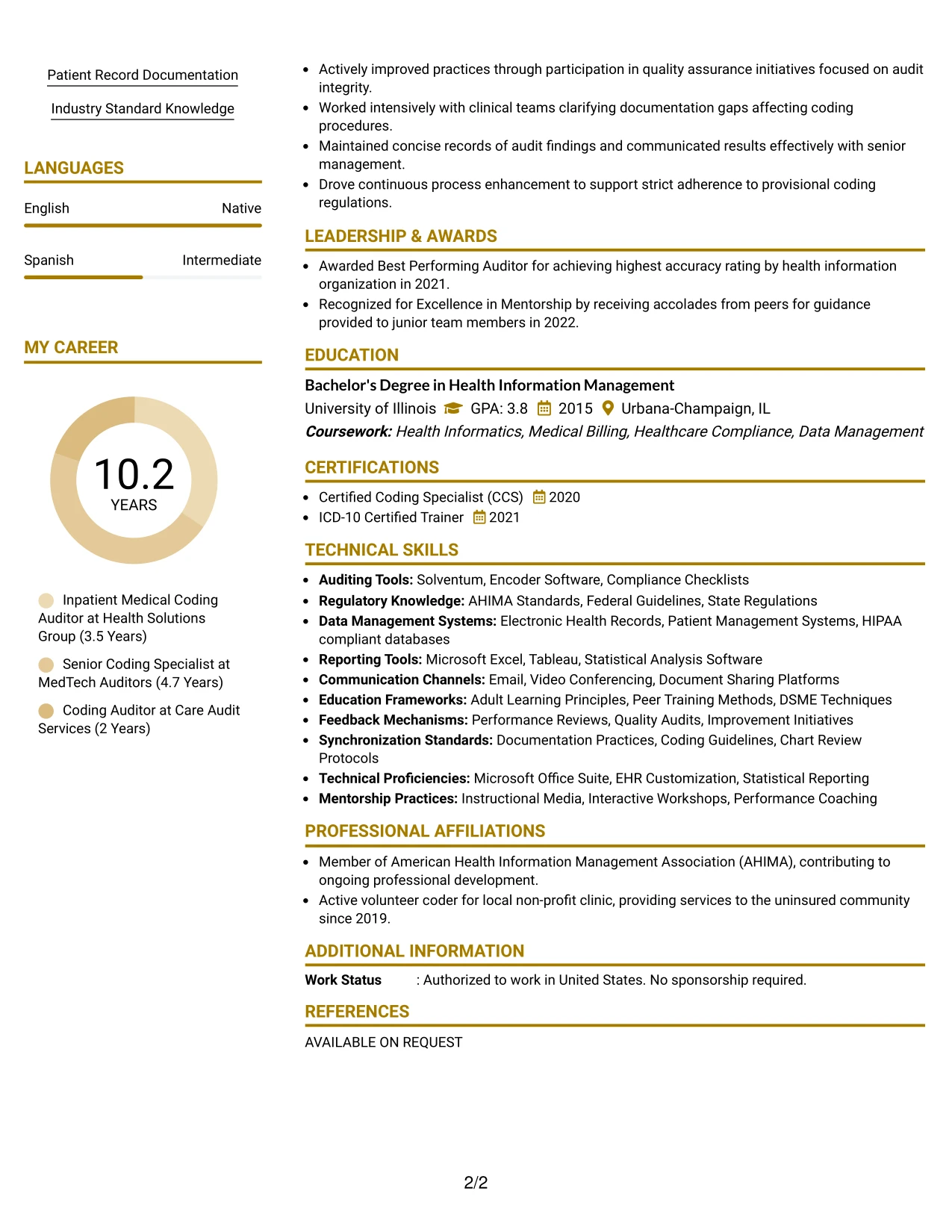 Patient Record Documentation

Industry Standard Knowledge

LANGUAGES

English Native

Spanish Intermediate

MY CAREER

10.2
YEARS

Inpatient Medical Coding Auditor at Health Solutions Group (3.5 Years)

Senior Coding Specialist at MedTech Auditors (4.7 Years)

Coding Auditor at Care Audit Services (2 Years)

• Actively improved practices through participation in quality assurance initiatives focused on audit integrity.
• Worked intensively with clinical teams clarifying documentation gaps affecting coding procedures.
• Maintained concise records of audit findings and communicated results effectively with senior management.
• Drove continuous process enhancement to support strict adherence to provisional coding regulations.

LEADERSHIP & AWARDS

• Awarded Best Performing Auditor for achieving highest accuracy rating by health information organization in 2021.
• Recognized for Excellence in Mentorship by receiving accolades from peers for guidance provided to junior team members in 2022.

EDUCATION

Bachelor's Degree in Health Information Management
University of Illinois GPA: 3.8 2015 Urbana-Champaign, IL
Coursework: Health Informatics, Medical Billing, Healthcare Compliance, Data Management

CERTIFICATIONS

• Certified Coding Specialist (CCS) 2020
• ICD-10 Certified Trainer 2021

TECHNICAL SKILLS

• Auditing Tools: Solventum, Encoder Software, Compliance Checklists
• Regulatory Knowledge: AHIMA Standards, Federal Guidelines, State Regulations
• Data Management Systems: Electronic Health Records, Patient Management Systems, HIPAA compliant databases
• Reporting Tools: Microsoft Excel, Tableau, Statistical Analysis Software
• Communication Channels: Email, Video Conferencing, Document Sharing Platforms
• Education Frameworks: Adult Learning Principles, Peer Training Methods, DSME Techniques
• Feedback Mechanisms: Performance Reviews, Quality Audits, Improvement Initiatives
• Synchronization Standards: Documentation Practices, Coding Guidelines, Chart Review Protocols
• Technical Proficiencies: Microsoft Office Suite, EHR Customization, Statistical Reporting
• Mentorship Practices: Instructional Media, Interactive Workshops, Performance Coaching

PROFESSIONAL AFFILIATIONS

• Member of American Health Information Management Association (AHIMA), contributing to ongoing professional development.
• Active volunteer coder for local non-profit clinic, providing services to the uninsured community since 2019.

ADDITIONAL INFORMATION

Work Status : Authorized to work in United States. No sponsorship required.

REFERENCES

AVAILABLE ON REQUEST

2/2